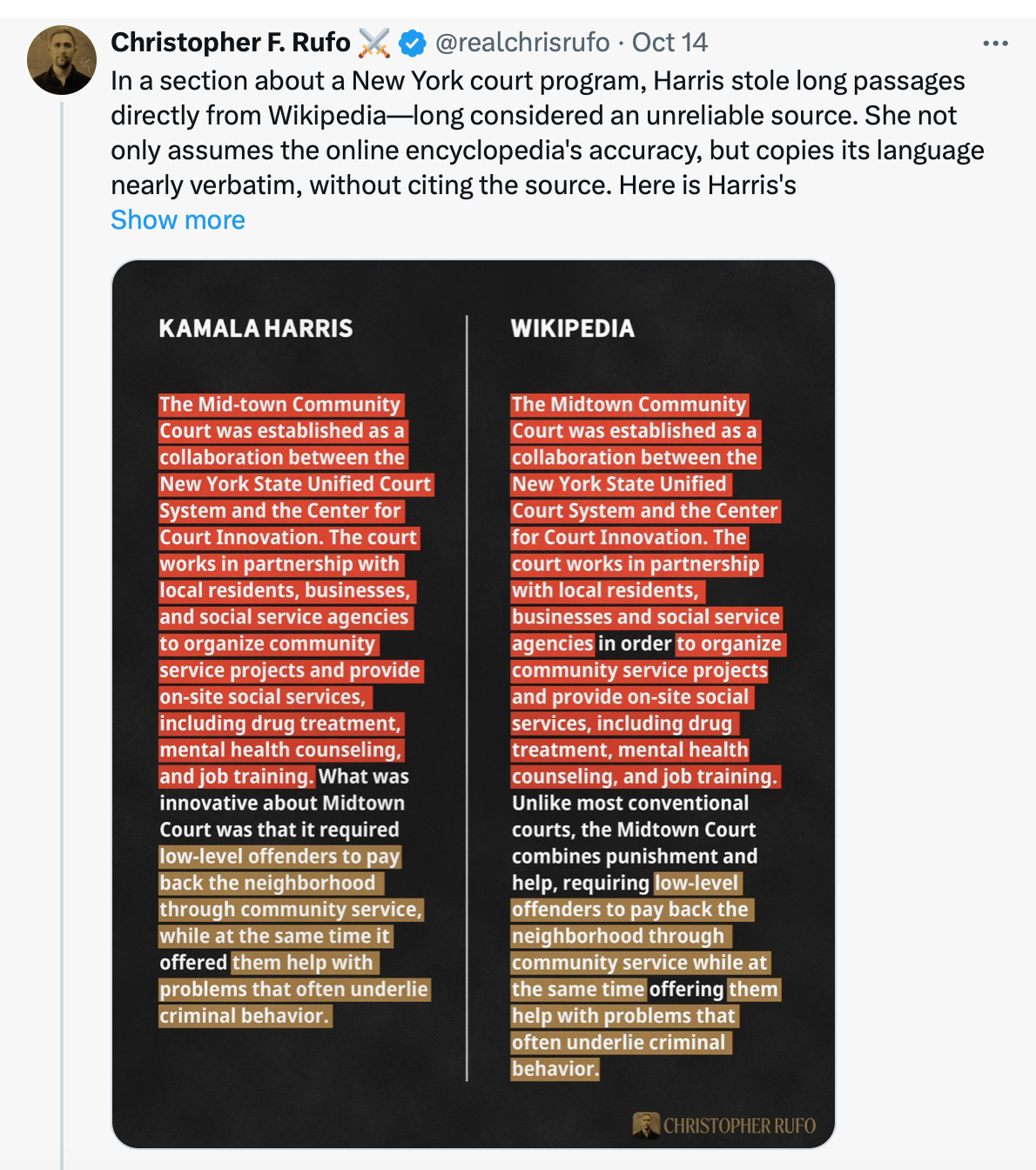 Christopher F. Rufo ⚔️ @realchrisrufo · Oct 14

In a section about a New York court program, Harris stole long passages directly from Wikipedia—long considered an unreliable source. She not only assumes the online encyclopedia's accuracy, but copies its language nearly verbatim, without citing the source. Here is Harris's

Show more

KAMALA HARRIS

The Mid-town Community Court was established as a collaboration between the New York State Unified Court System and the Center for Court Innovation. The court works in partnership with local residents, businesses, and social service agencies to organize community service projects and provide on-site social services, including drug treatment, mental health counseling, and job training. What was innovative about Midtown Court was that it required low-level offenders to pay back the neighborhood through community service, while at the same time it offered them help with problems that often underlie criminal behavior.

WIKIPEDIA

The Midtown Community Court was established as a collaboration between the New York State Unified Court System and the Center for Court Innovation. The court works in partnership with local residents, businesses and social service agencies in order to organize community service projects and provide on-site social services, including drug treatment, mental health counseling, and job training. Unlike most conventional courts, the Midtown Court combines punishment and help, requiring low-level offenders to pay back the neighborhood through community service while at the same time offering them help with problems that often underlie criminal behavior.

CHRISTOPHER RUFO